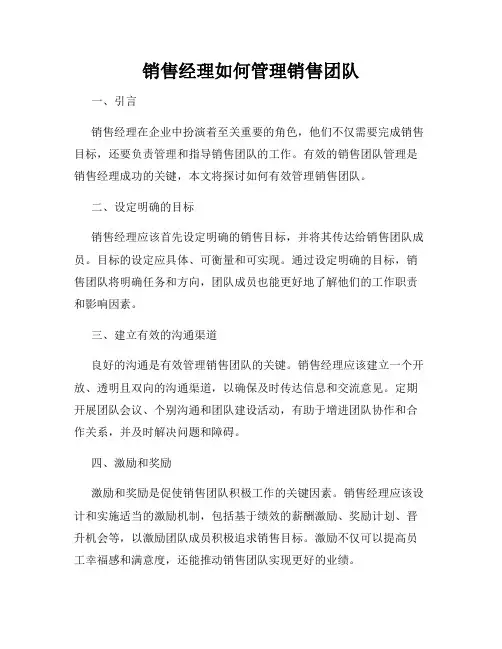 销售经理如何管理销售团队

一、引言

销售经理在企业中扮演着至关重要的角色，他们不仅需要完成销售目标，还要负责管理和指导销售团队的工作。有效的销售团队管理是销售经理成功的关键，本文将探讨如何有效管理销售团队。

二、设定明确的目标

销售经理应该首先设定明确的销售目标，并将其传达给销售团队成员。目标的设定应具体、可衡量和可实现。通过设定明确的目标，销售团队将明确任务和方向，团队成员也能更好地了解他们的工作职责和影响因素。

三、建立有效的沟通渠道

良好的沟通是有效管理销售团队的关键。销售经理应该建立一个开放、透明且双向的沟通渠道，以确保及时传达信息和交流意见。定期开展团队会议、个别沟通和团队建设活动，有助于增进团队协作和合作关系，并及时解决问题和障碍。

四、激励和奖励

激励和奖励是促使销售团队积极工作的关键因素。销售经理应该设计和实施适当的激励机制，包括基于绩效的薪酬激励、奖励计划、晋升机会等，以激励团队成员积极追求销售目标。激励不仅可以提高员工幸福感和满意度，还能推动销售团队实现更好的业绩。